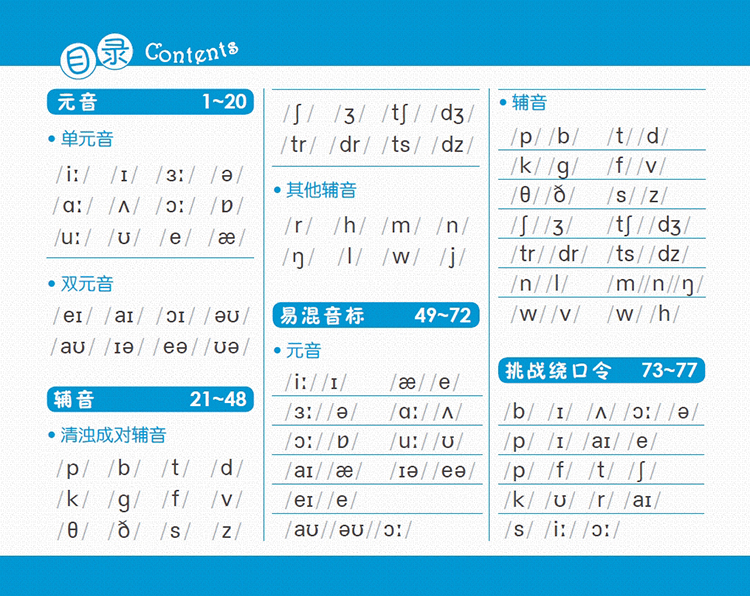 目录 Contents

元音 1~20

• 单元音

/iː/ /ɪ/ /ɜː/ /ə/
/ɑː/ /ʌ/ /ɔː/ /ɒ/
/uː/ /ʊ/ /e/ /æ/

• 双元音

/eɪ/ /aɪ/ /ɔɪ/ /əʊ/
/aʊ/ /ɪə/ /eə/ /ʊə/

辅音 21~48

• 清浊成对辅音

/p/ /b/ /t/ /d/
/k/ /g/ /f/ /v/
/θ/ /ð/ /s/ /z/
/ʃ/ /ʒ/ /tʃ/ /dʒ/
/tr/ /dr/ /ts/ /dz/

• 其他辅音

/r/ /h/ /m/ /n/
/ŋ/ /l/ /w/ /j/

易混音标 49~72

• 元音

/iː/ /ɪ/ /æ/ /e/
/ɜː/ /ə/ /ɑː/ /ʌ/
/ɔː/ /ɒ/ /uː/ /ʊ/
/aɪ/ /æ/ /ɪə/ /eə/
/eɪ/ /e/
/aʊ/ /əʊ/ /ɔː/

• 辅音

/p/ /b/ /t/ /d/
/k/ /g/ /f/ /v/
/θ/ /ð/ /s/ /z/
/ʃ/ /ʒ/ /tʃ/ /dʒ/
/tr/ /dr/ /ts/ /dz/
/n/ /l/ /m/ /n/ /ŋ/
/w/ /v/ /w/ /h/

挑战绕口令 73~77

/b/ /ɪ/ /ʌ/ /ɔː/ /ə/
/p/ /ɪ/ /aɪ/ /e/
/p/ /f/ /t/ /ʃ/
/k/ /ʊ/ /r/ /aɪ/
/s/ /iː/ /ɔː/